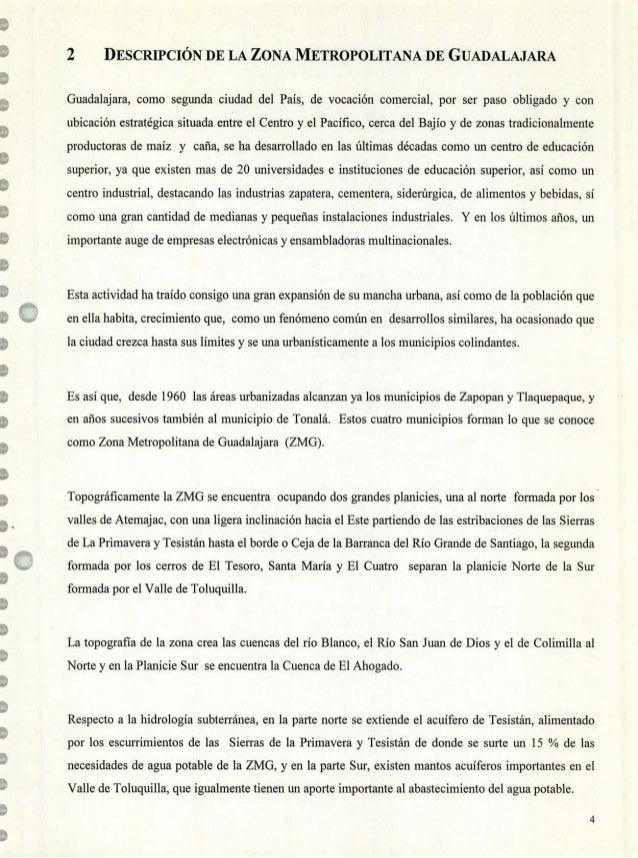 2 DESCRIPCIÓN DE LA ZONA METROPOLITANA DE GUADALAJARA

Guadalajara, como segunda ciudad del País, de vocación comercial, por ser paso obligado y con ubicación estratégica situada entre el Centro y el Pacífico, cerca del Bajío y de zonas tradicionalmente productoras de maíz y caña, se ha desarrollado en las últimas décadas como un centro de educación superior, ya que existen mas de 20 universidades e instituciones de educación superior, así como un centro industrial, destacando las industrias zapatera, cementera, siderúrgica, de alimentos y bebidas, sí como una gran cantidad de medianas y pequeñas instalaciones industriales. Y en los últimos años, un importante auge de empresas electrónicas y ensambladoras multinacionales.

Esta actividad ha traído consigo una gran expansión de su mancha urbana, así como de la población que en ella habita, crecimiento que, como un fenómeno común en desarrollos similares, ha ocasionado que la ciudad crezca hasta sus límites y se una urbanísticamente a los municipios colindantes.

Es así que, desde 1960 las áreas urbanizadas alcanzan ya los municipios de Zapopan y Tlaquepaque, y en años sucesivos también al municipio de Tonalá. Estos cuatro municipios forman lo que se conoce como Zona Metropolitana de Guadalajara (ZMG).

Topográficamente la ZMG se encuentra ocupando dos grandes planicies, una al norte formada por los valles de Atemajac, con una ligera inclinación hacia el Este partiendo de las estribaciones de las Sierras de La Primavera y Tesistán hasta el borde o Ceja de la Barranca del Río Grande de Santiago, la segunda formada por los cerros de El Tesoro, Santa María y El Cuatro separan la planicie Norte de la Sur formada por el Valle de Toluquilla.

La topografía de la zona crea las cuencas del río Blanco, el Río San Juan de Dios y el de Colimilla al Norte y en la Planicie Sur se encuentra la Cuenca de El Ahogado.

Respecto a la hidrología subterránea, en la parte norte se extiende el acuífero de Tesistán, alimentado por los escurrimientos de las Sierras de la Primavera y Tesistán de donde se surte un 15 % de las necesidades de agua potable de la ZMG, y en la parte Sur, existen mantos acuíferos importantes en el Valle de Toluquilla, que igualmente tienen un aporte importante al abastecimiento del agua potable.

4